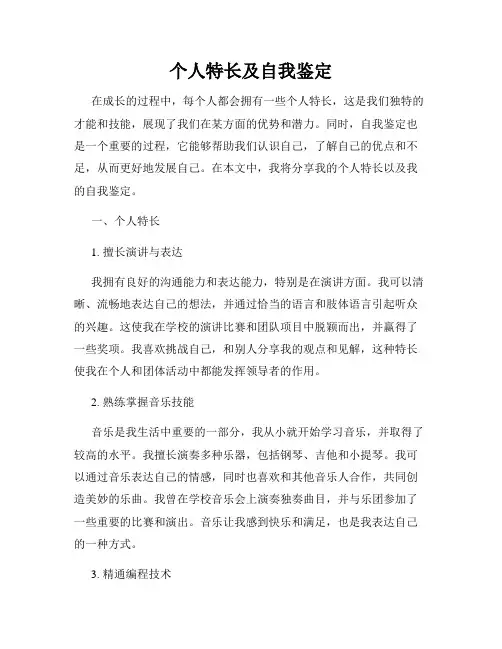 个人特长及自我鉴定

在成长的过程中，每个人都会拥有一些个人特长，这是我们独特的才能和技能，展现了我们在某方面的优势和潜力。同时，自我鉴定也是一个重要的过程，它能够帮助我们认识自己，了解自己的优点和不足，从而更好地发展自己。在本文中，我将分享我的个人特长以及我的自我鉴定。

一、个人特长

1. 擅长演讲与表达

我拥有良好的沟通能力和表达能力，特别是在演讲方面。我可以清晰、流畅地表达自己的想法，并通过恰当的语言和肢体语言引起听众的兴趣。这使我在学校的演讲比赛和团队项目中脱颖而出，并赢得了一些奖项。我喜欢挑战自己，和别人分享我的观点和见解，这种特长使我在个人和团体活动中都能发挥领导者的作用。

2. 熟练掌握音乐技能

音乐是我生活中重要的一部分，我从小就开始学习音乐，并取得了较高的水平。我擅长演奏多种乐器，包括钢琴、吉他和小提琴。我可以通过音乐表达自己的情感，同时也喜欢和其他音乐人合作，共同创造美妙的乐曲。我曾在学校音乐会上演奏独奏曲目，并与乐团参加了一些重要的比赛和演出。音乐让我感到快乐和满足，也是我表达自己的一种方式。

3. 精通编程技术